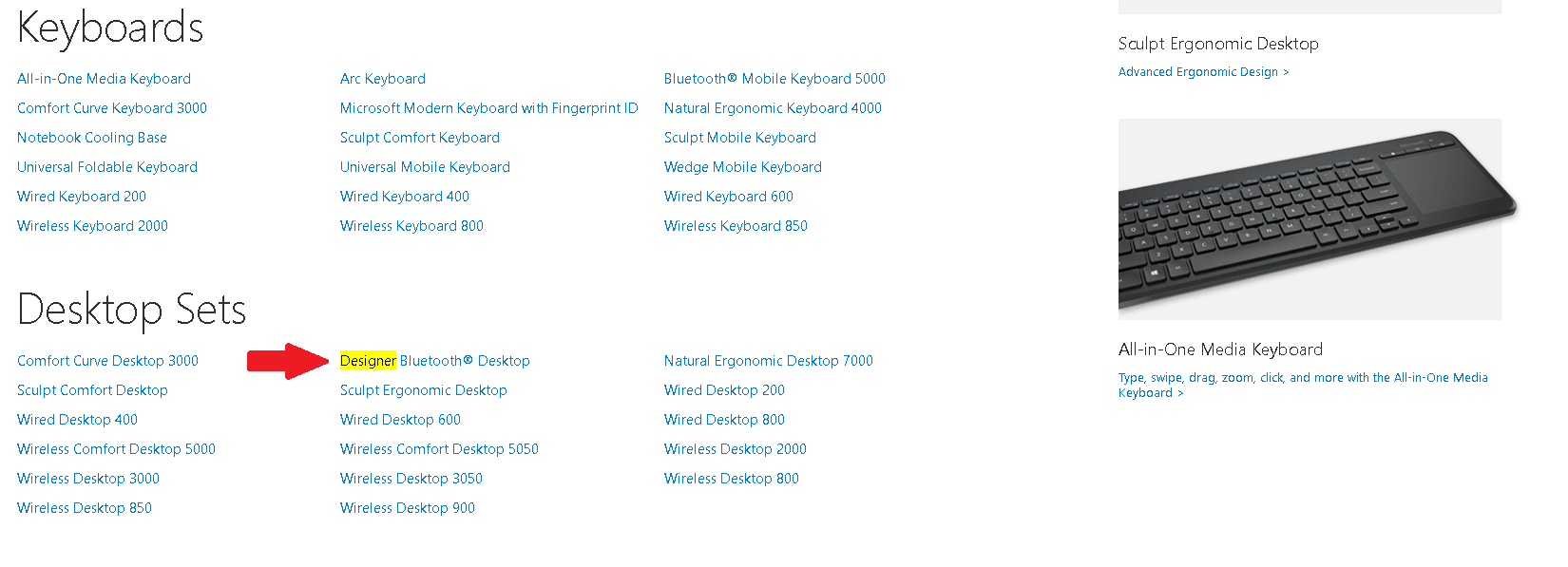 Keyboards

All-in-One Media Keyboard
Comfort Curve Keyboard 3000
Notebook Cooling Base
Universal Foldable Keyboard
Wired Keyboard 200
Wireless Keyboard 2000

Arc Keyboard
Microsoft Modern Keyboard with Fingerprint ID
Sculpt Comfort Keyboard
Universal Mobile Keyboard
Wired Keyboard 400
Wireless Keyboard 800

Bluetooth® Mobile Keyboard 5000
Natural Ergonomic Keyboard 4000
Sculpt Mobile Keyboard
Wedge Mobile Keyboard
Wired Keyboard 600
Wireless Keyboard 850

Desktop Sets

Comfort Curve Desktop 3000
Sculpt Comfort Desktop
Wired Desktop 400
Wireless Comfort Desktop 5000
Wireless Desktop 3000
Wireless Desktop 850

Designer Bluetooth® Desktop
Sculpt Ergonomic Desktop
Wired Desktop 600
Wireless Comfort Desktop 5050
Wireless Desktop 3050
Wireless Desktop 900

Natural Ergonomic Desktop 7000
Wired Desktop 200
Wired Desktop 800
Wireless Desktop 2000
Wireless Desktop 800

Sculpt Ergonomic Desktop
Advanced Ergonomic Design >

All-in-One Media Keyboard
Type, swipe, drag, zoom, click, and more with the All-in-One Media Keyboard >